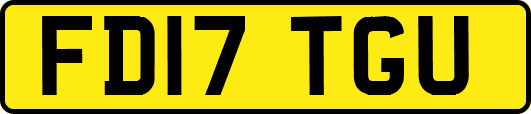 FD17 TGU